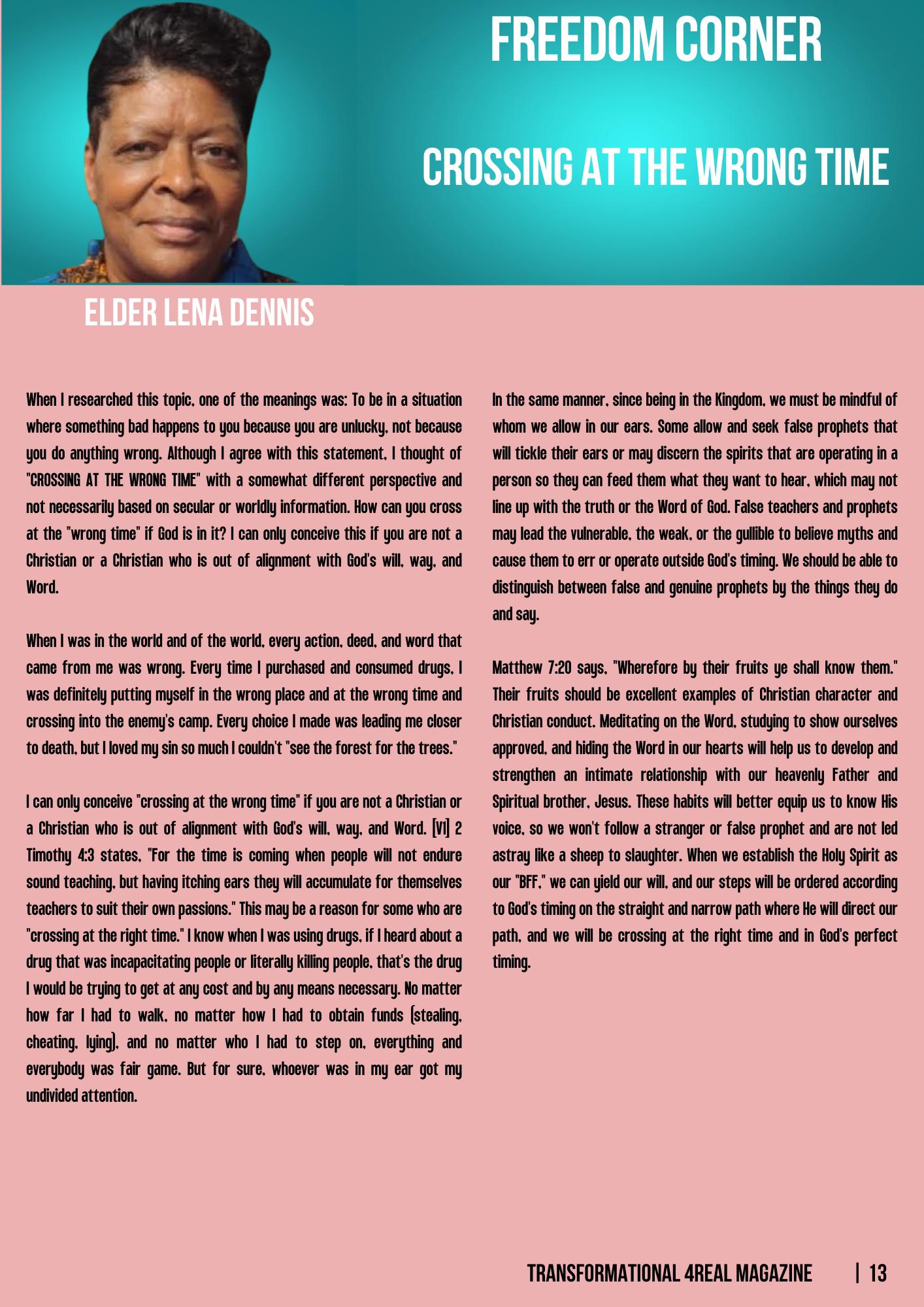 FREEDOM CORNER

CROSSING AT THE WRONG TIME

ELDER LENA DENNIS

When I researched this topic, one of the meanings was: To be in a situation where something bad happens to you because you are unlucky, not because you do anything wrong. Although I agree with this statement, I thought of "CROSSING AT THE WRONG TIME" with a somewhat different perspective and not necessarily based on secular or worldly information. How can you cross at the "wrong time" if God is in it? I can only conceive this if you are not a Christian or a Christian who is out of alignment with God's will, way, and Word.

When I was in the world and of the world, every action, deed, and word that came from me was wrong. Every time I purchased and consumed drugs, I was definitely putting myself in the wrong place and at the wrong time and crossing into the enemy's camp. Every choice I made was leading me closer to death, but I loved my sin so much I couldn't "see the forest for the trees."

I can only conceive "crossing at the wrong time" if you are not a Christian or a Christian who is out of alignment with God's will, way, and Word. [V1] 2 Timothy 4:3 states, "For the time is coming when people will not endure sound teaching, but having itching ears they will accumulate for themselves teachers to suit their own passions." This may be a reason for some who are "crossing at the right time." I know when I was using drugs, if I heard about a drug that was incapacitating people or literally killing people, that's the drug I would be trying to get at any cost and by any means necessary. No matter how far I had to walk, no matter how I had to obtain funds (stealing, cheating, lying), and no matter who I had to step on, everything and everybody was fair game. But for sure, whoever was in my ear got my undivided attention.

In the same manner, since being in the Kingdom, we must be mindful of whom we allow in our ears. Some allow and seek false prophets that will tickle their ears or may discern the spirits that are operating in a person so they can feed them what they want to hear, which may not line up with the truth or the Word of God. False teachers and prophets may lead the vulnerable, the weak, or the gullible to believe myths and cause them to err or operate outside God's timing. We should be able to distinguish between false and genuine prophets by the things they do and say.

Matthew 7:20 says, "Wherefore by their fruits ye shall know them." Their fruits should be excellent examples of Christian character and Christian conduct. Meditating on the Word, studying to show ourselves approved, and hiding the Word in our hearts will help us to develop and strengthen an intimate relationship with our heavenly Father and Spiritual brother, Jesus. These habits will better equip us to know His voice, so we won't follow a stranger or false prophet and are not led astray like a sheep to slaughter. When we establish the Holy Spirit as our "BFF," we can yield our will, and our steps will be ordered according to God's timing on the straight and narrow path where He will direct our path, and we will be crossing at the right time and in God's perfect timing.

TRANSFORMATIONAL 4REAL MAGAZINE | 13